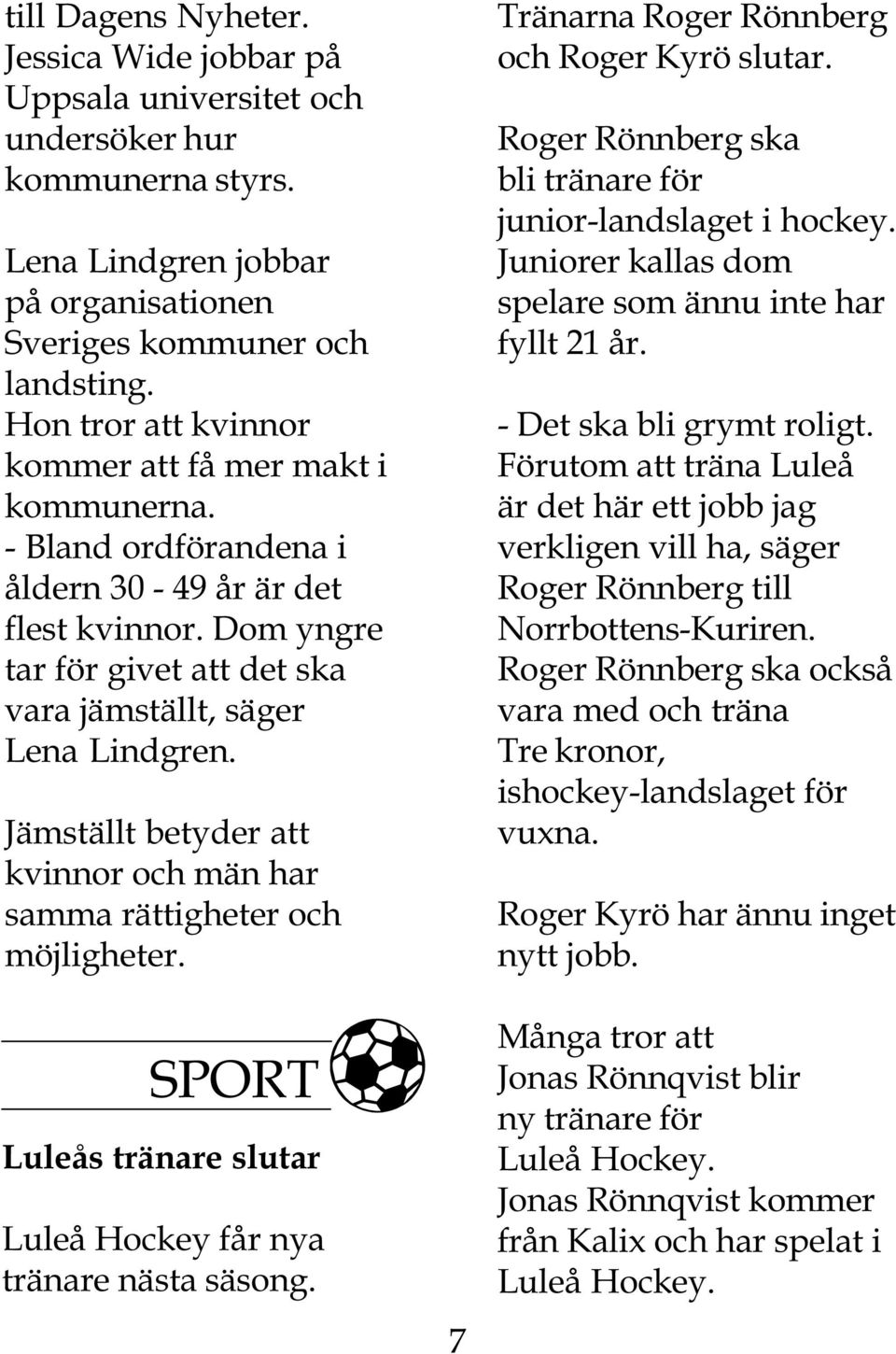 till Dagens Nyheter. Jessica Wide jobbar på Uppsala universitet och undersöker hur kommunerna styrs.

Lena Lindgren jobbar på organisationen Sveriges kommuner och landsting. Hon tror att kvinnor kommer att få mer makt i kommunerna. - Bland ordförandena i åldern 30 - 49 år är det flest kvinnor. Dom yngre tar för givet att det ska vara jämställt, säger Lena Lindgren.

Jämställt betyder att kvinnor och män har samma rättigheter och möjligheter.

SPORT

Luleås tränare slutar

Luleå Hockey får nya tränare nästa säsong.

Tränarna Roger Rönnberg och Roger Kyrö slutar.

Roger Rönnberg ska bli tränare för junior-landslaget i hockey. Juniorer kallas dom spelare som ännu inte har fyllt 21 år.

- Det ska bli grymt roligt. Förutom att träna Luleå är det här ett jobb jag verkligen vill ha, säger Roger Rönnberg till Norrbottens-Kuriren. Roger Rönnberg ska också vara med och träna Tre kronor, ishockey-landslaget för vuxna.

Roger Kyrö har ännu inget nytt jobb.

Många tror att Jonas Rönnqvist blir ny tränare för Luleå Hockey. Jonas Rönnqvist kommer från Kalix och har spelat i Luleå Hockey.

7